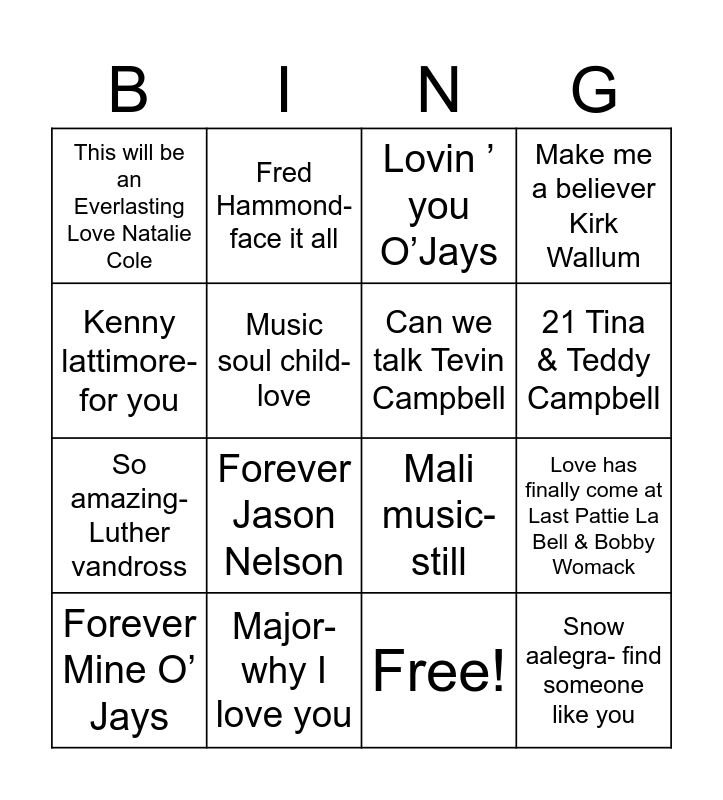 | B | I | N | G |
|---|---|---|---|
| This will be an Everlasting Love Natalie Cole | Fred Hammond- face it all | Lovin ’ you O’Jays | Make me a believer Kirk Wallum |
| Kenny lattimore- for you | Music soul child- love | Can we talk Tevin Campbell | 21 Tina & Teddy Campbell |
| So amazing- Luther vandross | Forever Jason Nelson | Mali music- still | Love has finally come at Last Pattie La Bell & Bobby Womack |
| Forever Mine O’ Jays | Major- why I love you | Free! | Snow aalegra- find someone like you |